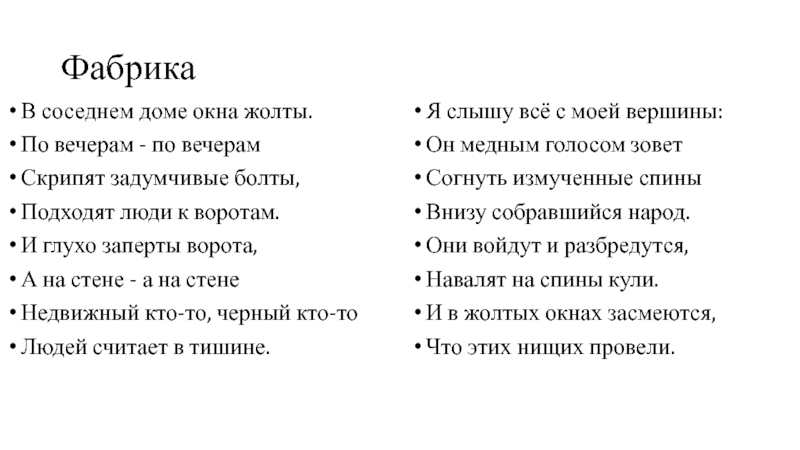 Фабрика

• В соседнем доме окна жолты.
• По вечерам - по вечерам
• Скрипят задумчивые болты,
• Подходят люди к воротам.
• И глухо заперты ворота,
• А на стене - а на стене
• Недвижный кто-то, черный кто-то
• Людей считает в тишине.

• Я слышу всё с моей вершины:
• Он медным голосом зовет
• Согнуть измученные спины
• Внизу собравшийся народ.
• Они войдут и разбредутся,
• Навалят на спины кули.
• И в жолтых окнах засмеются,
• Что этих нищих провели.